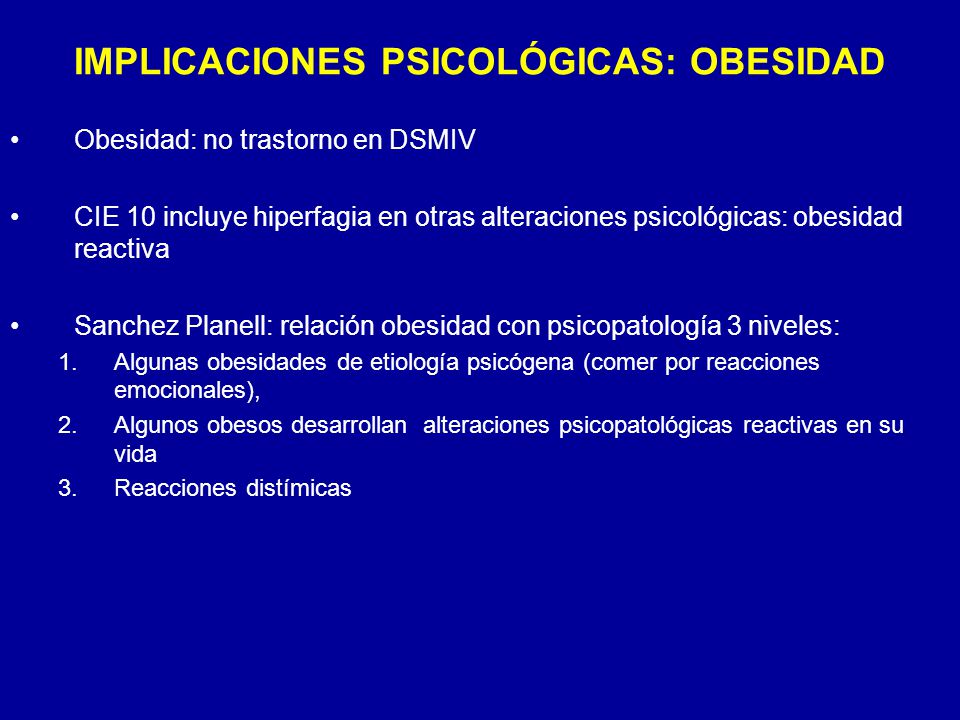 IMPLICACIONES PSICOLÓGICAS: OBESIDAD

• Obesidad: no trastorno en DSMIV

• CIE 10 incluye hiperfagia en otras alteraciones psicológicas: obesidad reactiva

• Sanchez Planell: relación obesidad con psicopatología 3 niveles:
1. Algunas obesidades de etiología psicógena (comer por reacciones emocionales),
2. Algunos obesos desarrollan alteraciones psicopatológicas reactivas en su vida
3. Reacciones distímicas